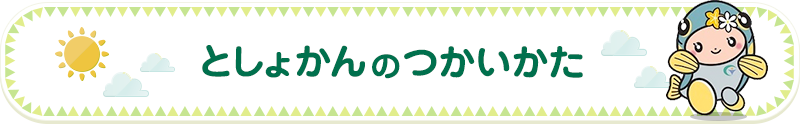 としょかんのつかいかた